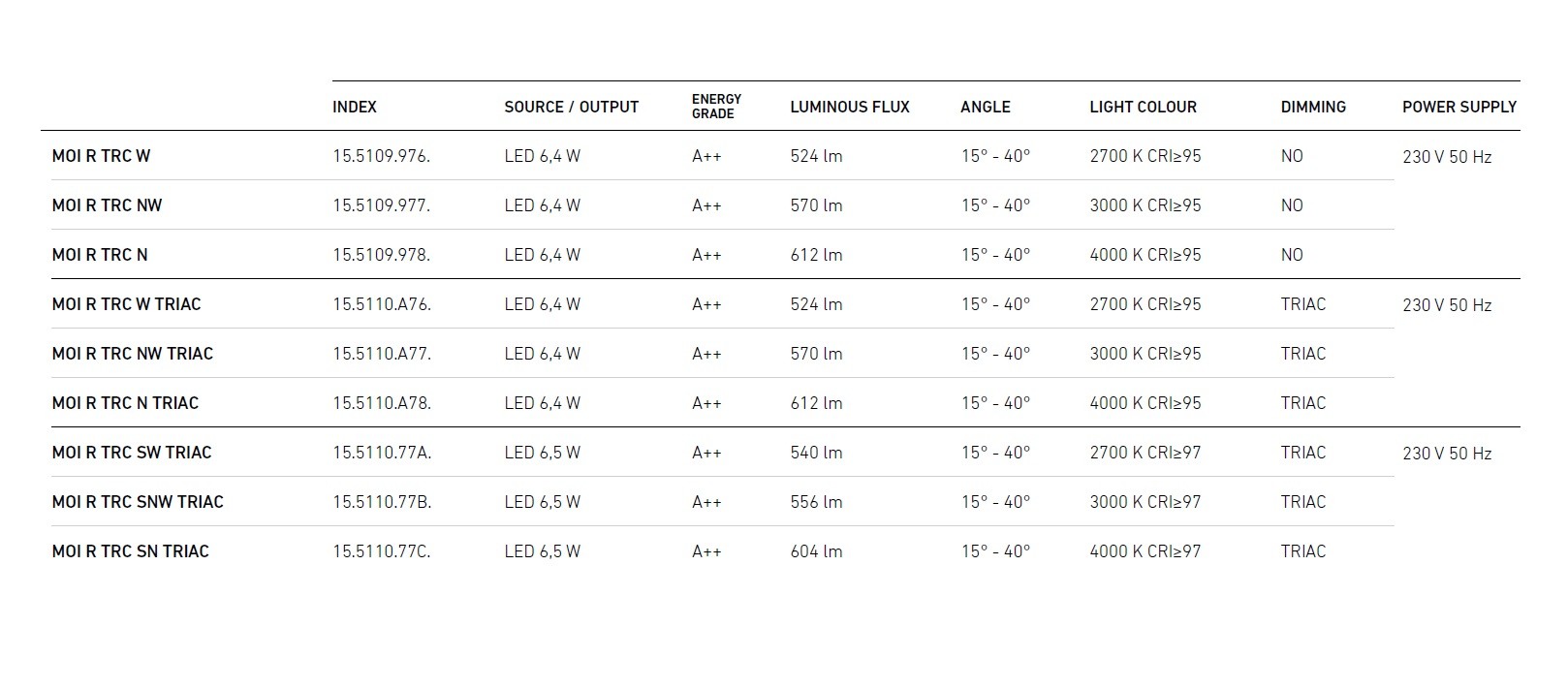 | | INDEX | SOURCE / OUTPUT | ENERGY GRADE | LUMINOUS FLUX | ANGLE | LIGHT COLOUR | DIMMING | POWER SUPPLY |
|---|---|---|---|---|---|---|---|---|
| MOI R TRC W | 15.5109.976. | LED 6,4 W | A++ | 524 lm | 15° - 40° | 2700 K CRI≥95 | NO | 230 V 50 Hz |
| MOI R TRC NW | 15.5109.977. | LED 6,4 W | A++ | 570 lm | 15° - 40° | 3000 K CRI≥95 | NO | |
| MOI R TRC N | 15.5109.978. | LED 6,4 W | A++ | 612 lm | 15° - 40° | 4000 K CRI≥95 | NO | |
| MOI R TRC W TRIAC | 15.5110.A76. | LED 6,4 W | A++ | 524 lm | 15° - 40° | 2700 K CRI≥95 | TRIAC | 230 V 50 Hz |
| MOI R TRC NW TRIAC | 15.5110.A77. | LED 6,4 W | A++ | 570 lm | 15° - 40° | 3000 K CRI≥95 | TRIAC | |
| MOI R TRC N TRIAC | 15.5110.A78. | LED 6,4 W | A++ | 612 lm | 15° - 40° | 4000 K CRI≥95 | TRIAC | |
| MOI R TRC SW TRIAC | 15.5110.77A. | LED 6,5 W | A++ | 540 lm | 15° - 40° | 2700 K CRI≥97 | TRIAC | 230 V 50 Hz |
| MOI R TRC SNW TRIAC | 15.5110.77B. | LED 6,5 W | A++ | 556 lm | 15° - 40° | 3000 K CRI≥97 | TRIAC | |
| MOI R TRC SN TRIAC | 15.5110.77C. | LED 6,5 W | A++ | 604 lm | 15° - 40° | 4000 K CRI≥97 | TRIAC | |